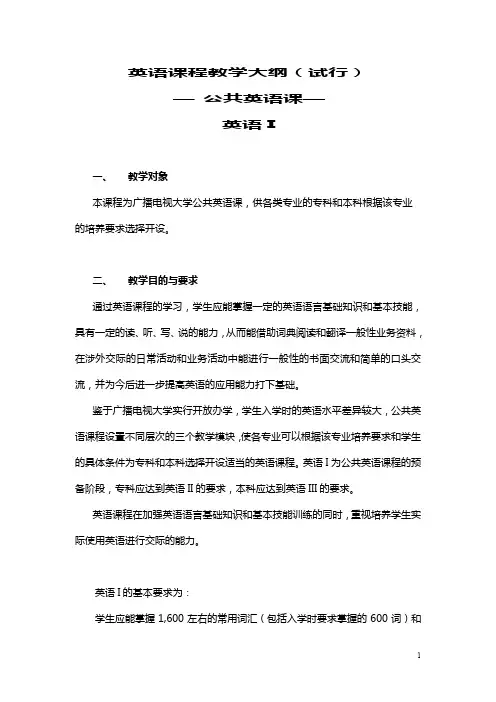 英语课程教学大纲（试行）

— 公共英语课—

英语 I

一、 教学对象

本课程为广播电视大学公共英语课，供各类专业的专科和本科根据该专业的培养要求选择开设。

二、 教学目的与要求

通过英语课程的学习，学生应能掌握一定的英语语言基础知识和基本技能，具有一定的读、听、写、说的能力，从而能借助词典阅读和翻译一般性业务资料，在涉外交际的日常活动和业务活动中能进行一般性的书面交流和简单的口头交流，并为今后进一步提高英语的应用能力打下基础。

鉴于广播电视大学实行开放办学，学生入学时的英语水平差异较大，公共英语课程设置不同层次的三个教学模块，使各专业可以根据该专业培养要求和学生的具体条件为专科和本科选择开设适当的英语课程。英语 I 为公共英语课程的预备阶段，专科应达到英语 II 的要求，本科应达到英语 III 的要求。

英语课程在加强英语语言基础知识和基本技能训练的同时，重视培养学生实际使用英语进行交际的能力。

英语 I 的基本要求为：

学生应能掌握 1,600 左右的常用词汇（包括入学时要求掌握的 600 词）和

1